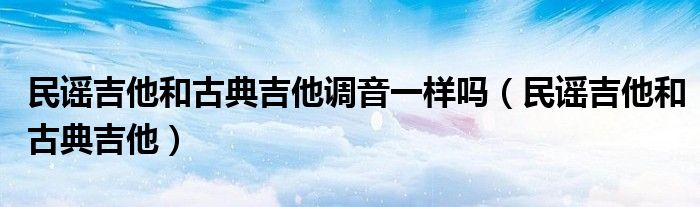 民谣吉他和古典吉他调音一样吗（民谣吉他和古典吉他）